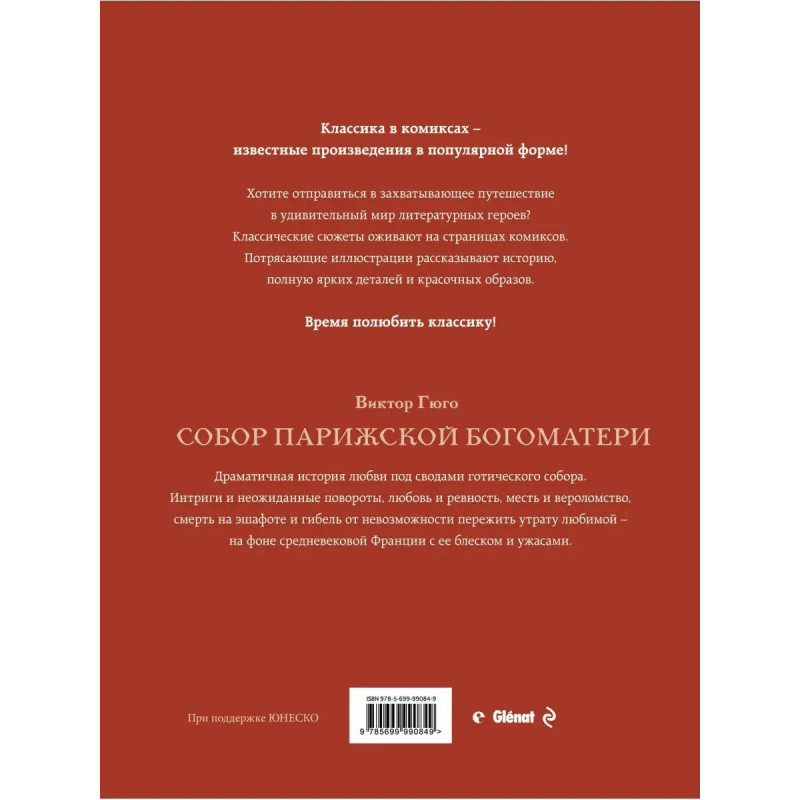 Классика в комиксах – известные произведения в популярной форме!

Хотите отправиться в захватывающее путешествие в удивительный мир литературных героев? Классические сюжеты оживают на страницах комиксов. Потрясающие иллюстрации рассказывают историю, полную ярких деталей и красочных образов.

Время полюбить классику!

Виктор Гюго

СОБОР ПАРИЖСКОЙ БОГОМАТЕРИ

Драматичная история любви под сводами готического собора. Интриги и неожиданные повороты, любовь и ревность, месть и вероломство, смерть на эшафоте и гибель от невозможности пережить утрату любимой – на фоне средневековой Франции с ее блеском и ужасами.

При поддержке ЮНЕСКО

ISBN 978-5-699-99084-9

9 785699 990849 >

Glénat